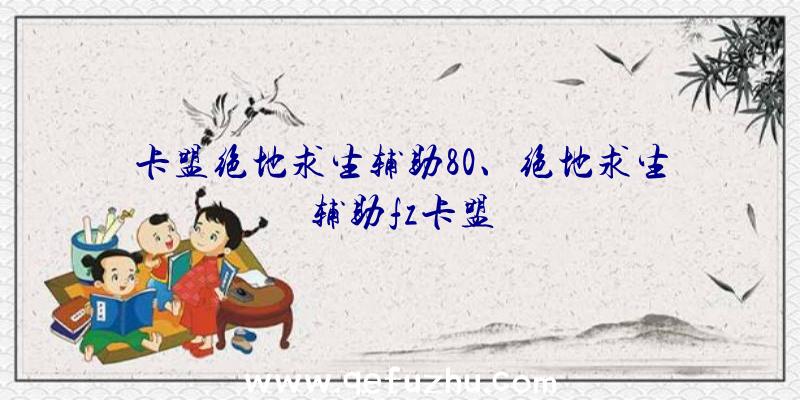 卡盟绝地求生辅助80、绝地求生辅助fz卡盟

www.qefuzhu.com